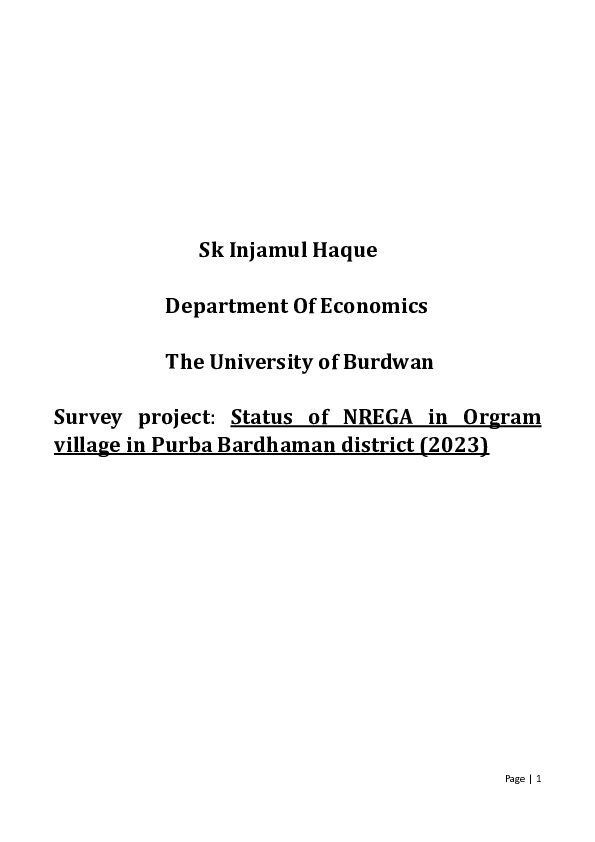 Sk Injamul Haque

Department Of Economics

The University of Burdwan

Survey project: Status of NREGA in Orgram village in Purba Bardhaman district (2023)

Page | 1